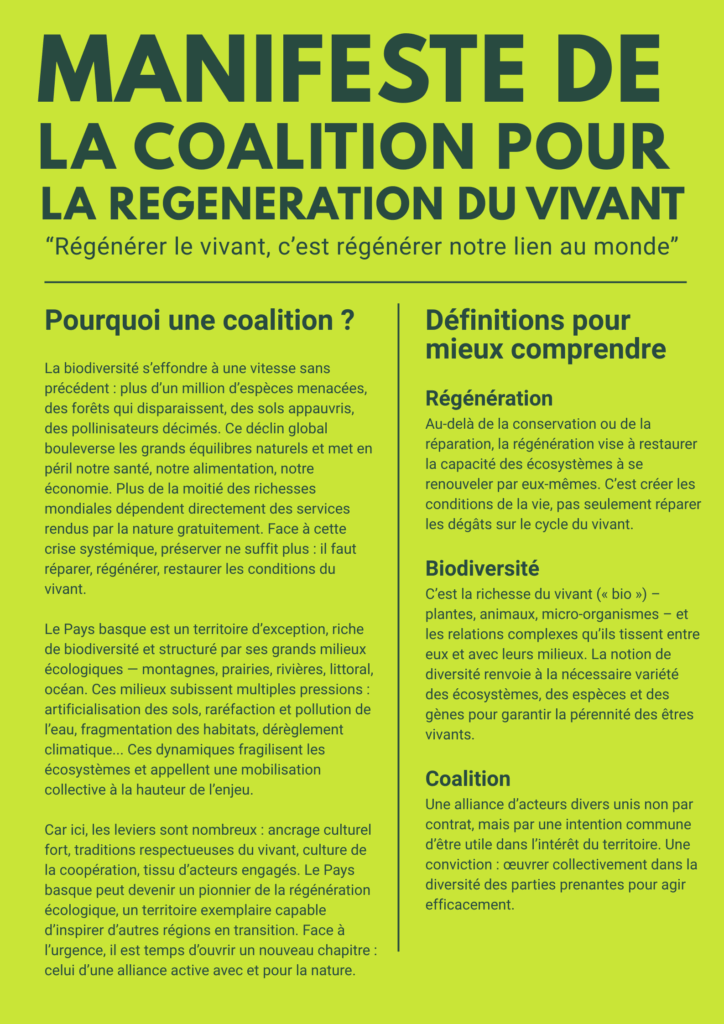 MANIFESTE DE
LA COALITION POUR
LA REGENERATION DU VIVANT

“Régénérer le vivant, c’est régénérer notre lien au monde”

Pourquoi une coalition ?

La biodiversité s’effondre à une vitesse sans précédent : plus d’un million d’espèces menacées, des forêts qui disparaissent, des sols appauvris, des pollinisateurs décimés. Ce déclin global bouleverse les grands équilibres naturels et met en péril notre santé, notre alimentation, notre économie. Plus de la moitié des richesses mondiales dépendent directement des services rendus par la nature gratuitement. Face à cette crise systémique, préserver ne suffit plus : il faut réparer, régénérer, restaurer les conditions du vivant.

Le Pays basque est un territoire d’exception, riche de biodiversité et structuré par ses grands milieux écologiques — montagnes, prairies, rivières, littoral, océan. Ces milieux subissent multiples pressions : artificialisation des sols, raréfaction et pollution de l’eau, fragmentation des habitats, dérèglement climatique... Ces dynamiques fragilisent les écosystèmes et appellent une mobilisation collective à la hauteur de l’enjeu.

Car ici, les leviers sont nombreux : ancrage culturel fort, traditions respectueuses du vivant, culture de la coopération, tissu d’acteurs engagés. Le Pays basque peut devenir un pionnier de la régénération écologique, un territoire exemplaire capable d’inspirer d’autres régions en transition. Face à l’urgence, il est temps d’ouvrir un nouveau chapitre : celui d’une alliance active avec et pour la nature.

Définitions pour mieux comprendre

Régénération

Au-delà de la conservation ou de la réparation, la régénération vise à restaurer la capacité des écosystèmes à se renouveler par eux-mêmes. C’est créer les conditions de la vie, pas seulement réparer les dégâts sur le cycle du vivant.

Biodiversité

C’est la richesse du vivant (« bio ») – plantes, animaux, micro-organismes – et les relations complexes qu’ils tissent entre eux et avec leurs milieux. La notion de diversité renvoie à la nécessaire variété des écosystèmes, des espèces et des gènes pour garantir la pérennité des êtres vivants.

Coalition

Une alliance d’acteurs divers unis non par contrat, mais par une intention commune d’être utile dans l’intérêt du territoire. Une conviction : œuvrer collectivement dans la diversité des parties prenantes pour agir efficacement.